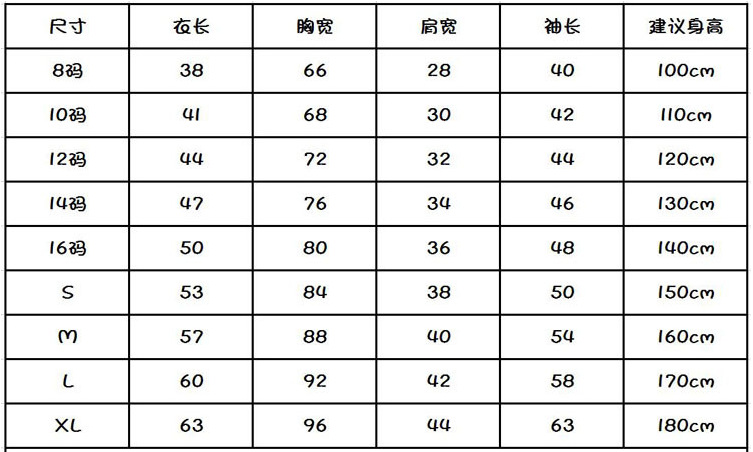 | 尺寸 | 衣长 | 胸宽 | 肩宽 | 袖长 | 建议身高 |
|---|---|---|---|---|---|
| 8码 | 38 | 66 | 28 | 40 | 100cm |
| 10码 | 41 | 68 | 30 | 42 | 110cm |
| 12码 | 44 | 72 | 32 | 44 | 120cm |
| 14码 | 47 | 76 | 34 | 46 | 130cm |
| 16码 | 50 | 80 | 36 | 48 | 140cm |
| S | 53 | 84 | 38 | 50 | 150cm |
| M | 57 | 88 | 40 | 54 | 160cm |
| L | 60 | 92 | 42 | 58 | 170cm |
| XL | 63 | 96 | 44 | 63 | 180cm |